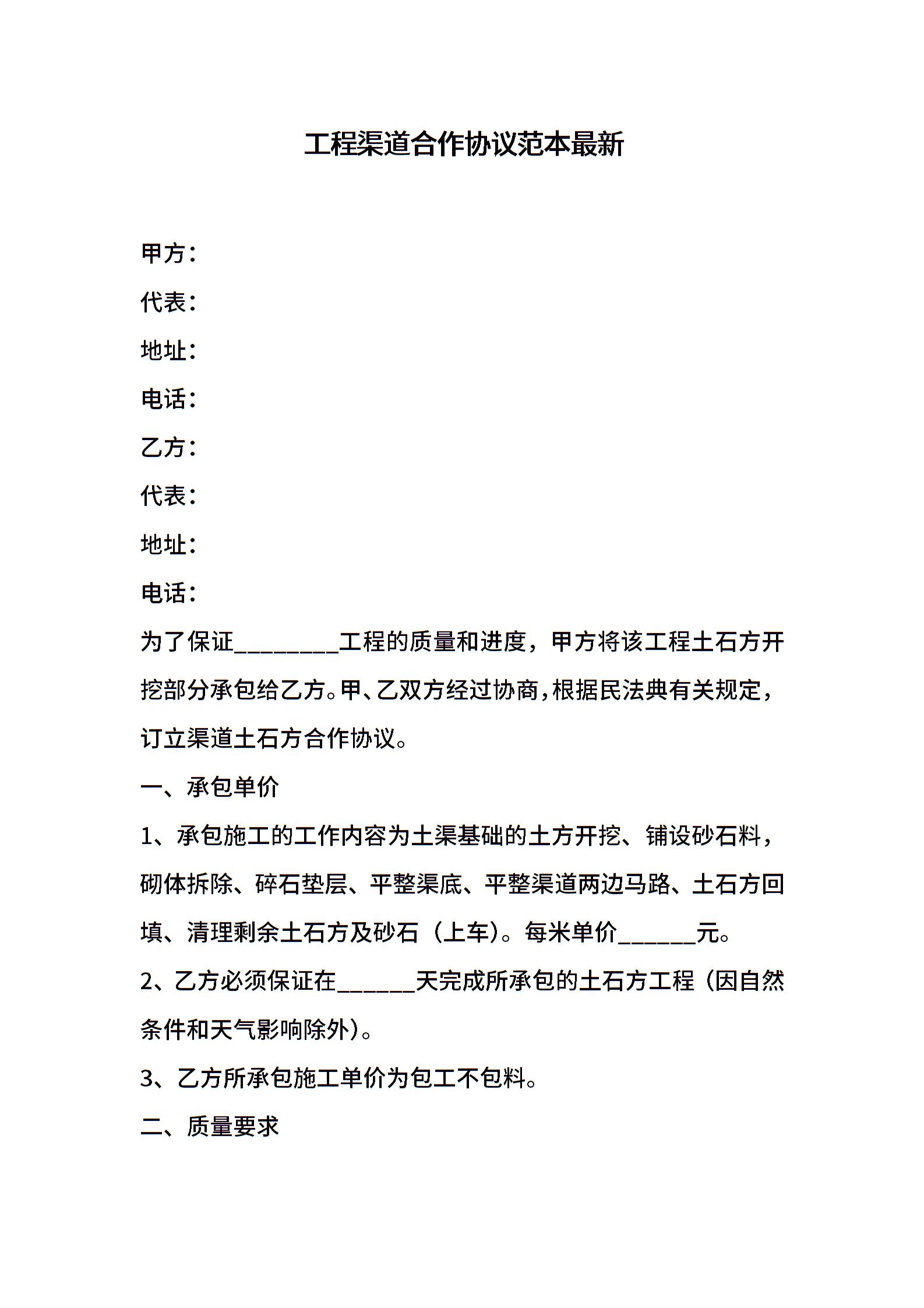 工程渠道合作协议范本最新

甲方：

代表：

地址：

电话：

乙方：

代表：

地址：

电话：

为了保证________工程的质量和进度，甲方将该工程土石方开挖部分承包给乙方。甲、乙双方经过协商，根据民法典有关规定，订立渠道土石方合作协议。

一、承包单价

1、承包施工的工作内容为土渠基础的土方开挖、铺设砂石料，砌体拆除、碎石垫层、平整渠底、平整渠道两边马路、土石方回填、清理剩余土石方及砂石（上车）。每米单价______元。

2、乙方必须保证在______天完成所承包的土石方工程（因自然条件和天气影响除外）。

3、乙方所承包施工单价为包工不包料。

二、质量要求